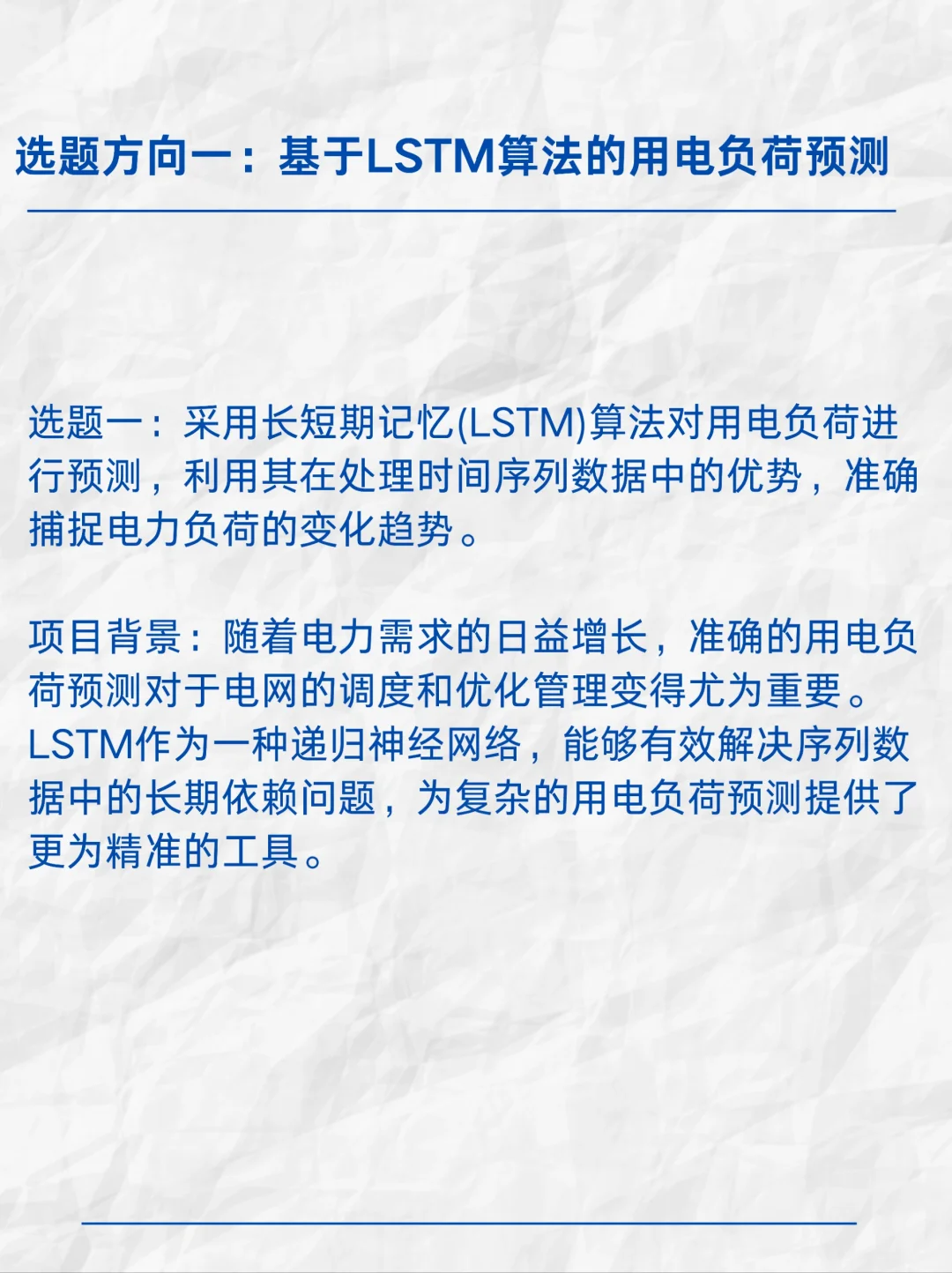 选题方向一：基于LSTM算法的用电负荷预测

选题一：采用长短期记忆(LSTM)算法对用电负荷进行预测，利用其在处理时间序列数据中的优势，准确捕捉电力负荷的变化趋势。

项目背景：随着电力需求的日益增长，准确的用电负荷预测对于电网的调度和优化管理变得尤为重要。LSTM作为一种递归神经网络，能够有效解决序列数据中的长期依赖问题，为复杂的用电负荷预测提供了更为精准的工具。